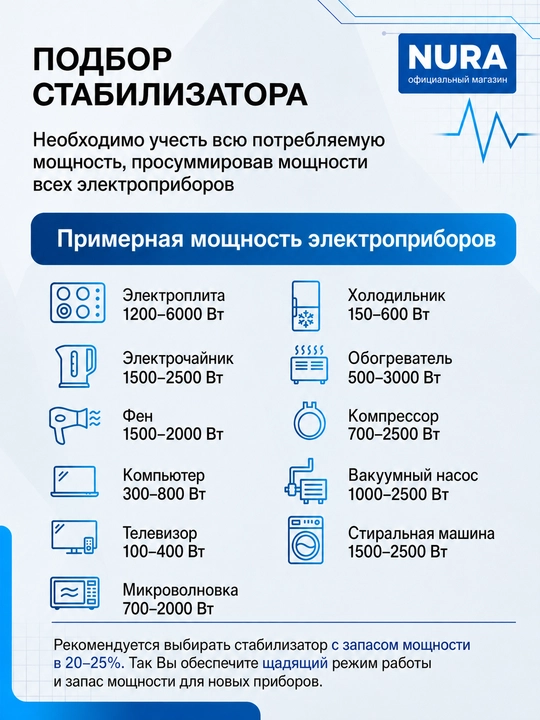 ПОДБОР СТАБИЛИЗАТОРА

NURA
официальный магазин

Необходимо учесть всю потребляемую мощность, просуммировав мощности всех электроприборов

Примерная мощность электроприборов

Электроплита
1200–6000 Вт

Электрочайник
1500–2500 Вт

Фен
1500–2000 Вт

Компьютер
300–800 Вт

Телевизор
100–400 Вт

Микроволновка
700–2000 Вт

Холодильник
150–600 Вт

Обогреватель
500–3000 Вт

Компрессор
700–2500 Вт

Вакуумный насос
1000–2500 Вт

Стиральная машина
1500–2500 Вт

Рекомендуется выбирать стабилизатор с запасом мощности в 20–25%. Так Вы обеспечите щадящий режим работы и запас мощности для новых приборов.